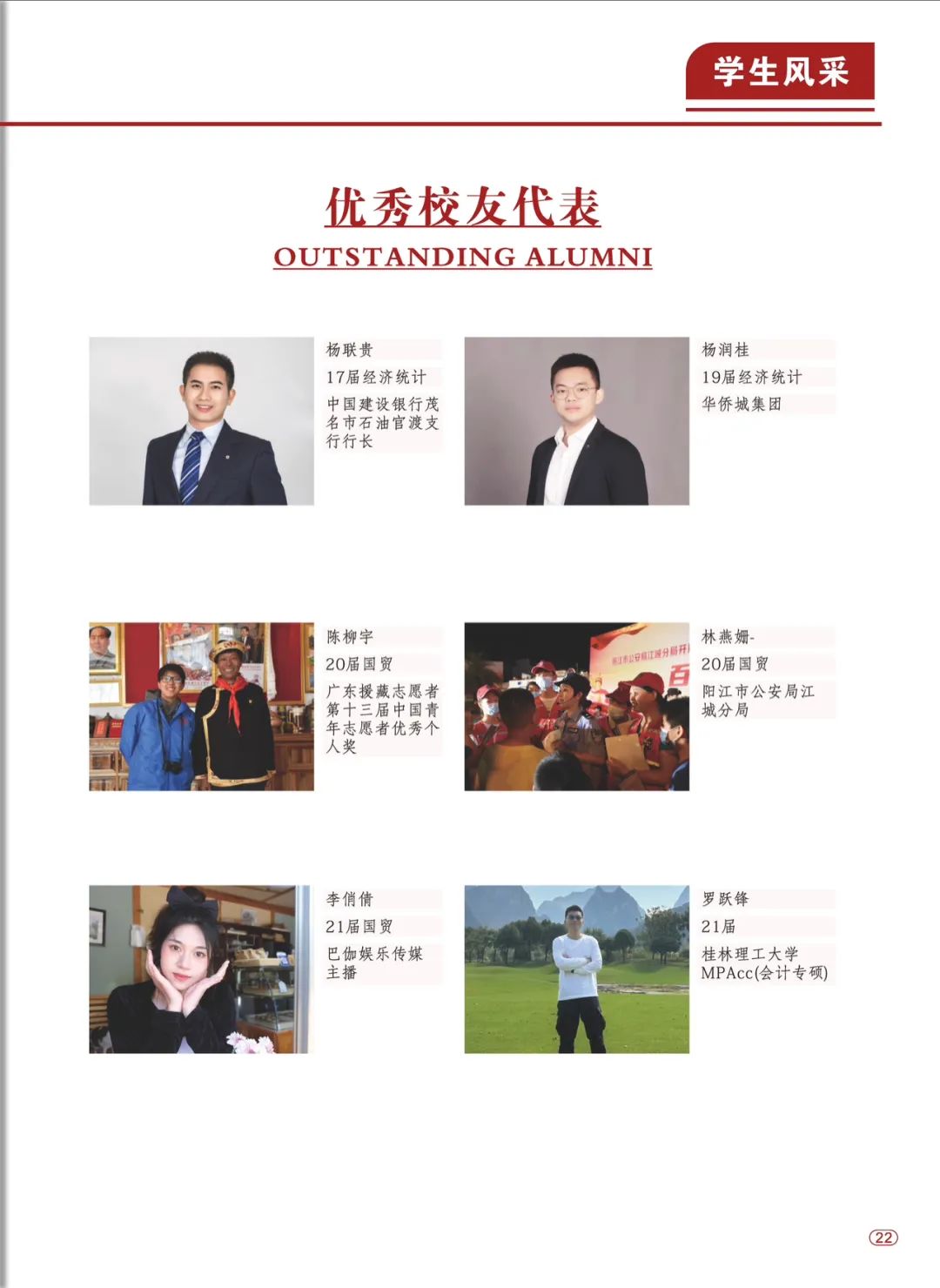 学生风采

优秀校友代表

OUTSTANDING ALUMNI

杨联贵

17届经济统计

中国建设银行茂名市石油官渡支行行长

杨润桂

19届经济统计

华侨城集团

陈柳宇

20届国贸

广东援藏志愿者第十三届中国青年志愿者优秀个人奖

林燕姗-

20届国贸

阳江市公安局江城分局

李俏倩

21届国贸

巴伽娱乐传媒主播

罗跃锋

21届

桂林理工大学MPAcc(会计专硕)

22